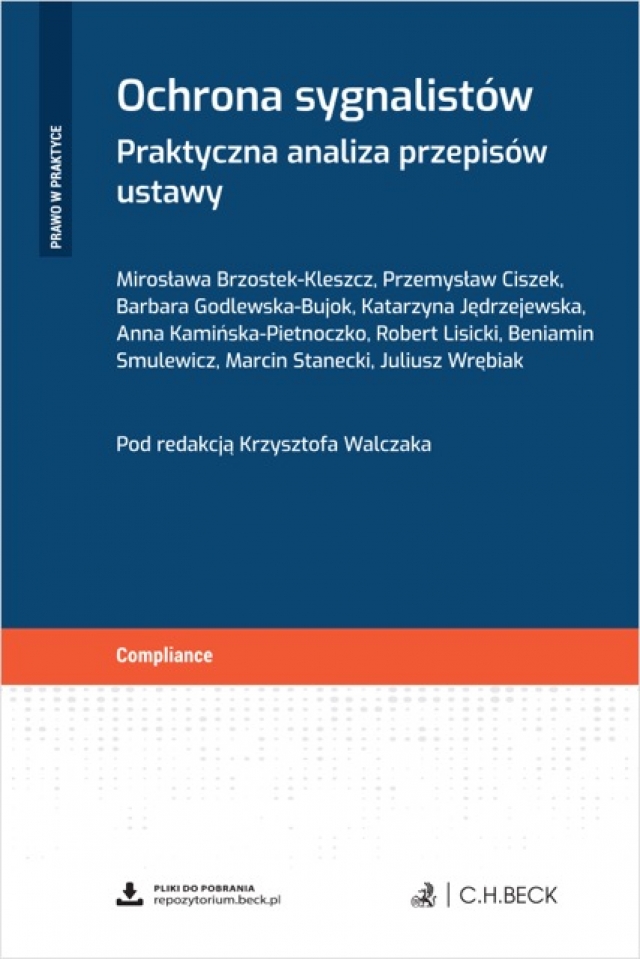 PRAWO W PRAKTYCE

Ochrona sygnalistów
Praktyczna analiza przepisów ustawy

Mirosława Brzostek-Kleszcz, Przemysław Ciszek, Barbara Godlewska-Bujok, Katarzyna Jędrzejewska, Anna Kamińska-Pietnoczko, Robert Lisicki, Beniamin Smulewicz, Marcin Stanecki, Juliusz Wrębiak

Pod redakcją Krzysztofa Walczaka

Compliance

PLIKI DO POBRANIA
repozytorium.beck.pl

C.H.BECK